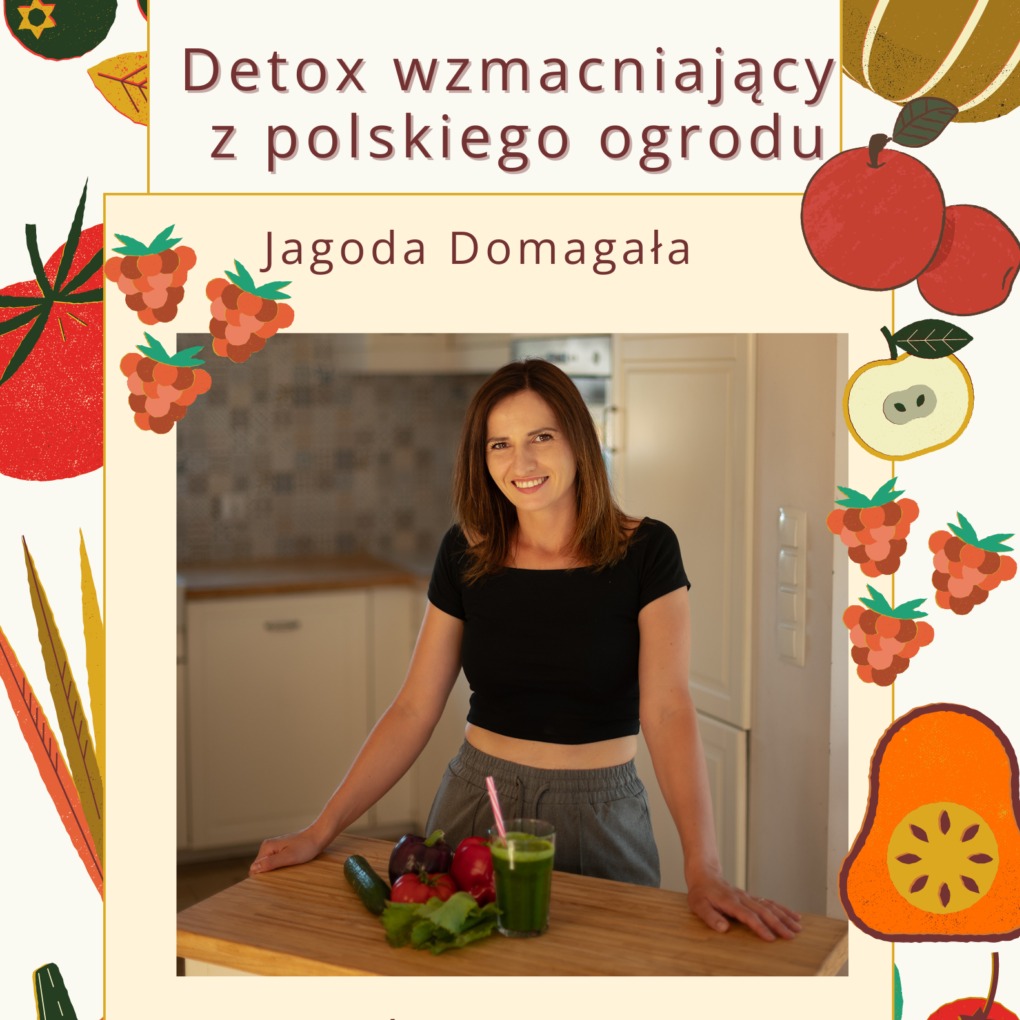 Detox wzmacniający z polskiego ogrodu

Jagoda Domagała